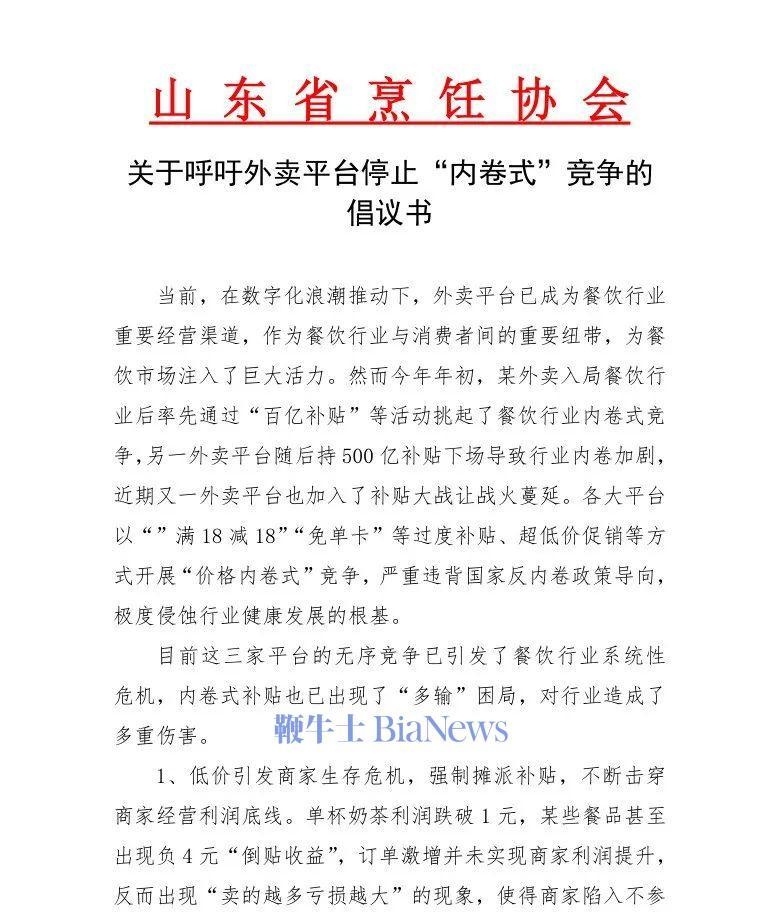 山东省烹饪协会

关于呼吁外卖平台停止“内卷式”竞争的倡议书

当前，在数字化浪潮推动下，外卖平台已成为餐饮行业重要经营渠道，作为餐饮行业与消费者间的重要纽带，为餐饮市场注入了巨大活力。然而今年年初，某外卖入局餐饮行业后率先通过“百亿补贴”等活动挑起了餐饮行业内卷式竞争，另一外卖平台随后持500亿补贴下场导致行业内卷加剧，近期又一外卖平台也加入了补贴大战让战火蔓延。各大平台以“”满18减18”“免单卡”等过度补贴、超低价促销等方式开展“价格内卷式”竞争，严重违背国家反内卷政策导向，极度侵蚀行业健康发展的根基。

目前这三家平台的无序竞争已引发了餐饮行业系统性危机，内卷式补贴也已出现了“多输”困局，对行业造成了多重伤害。

鞭牛士 BiaNews

1、低价引发商家生存危机，强制摊派补贴，不断击穿商家经营利润底线。单杯奶茶利润跌破1元，某些餐品甚至出现负4元“倒贴收益”，订单激增并未实现商家利润提升，反而出现“卖的越多亏损越大”的现象，使得商家陷入不参